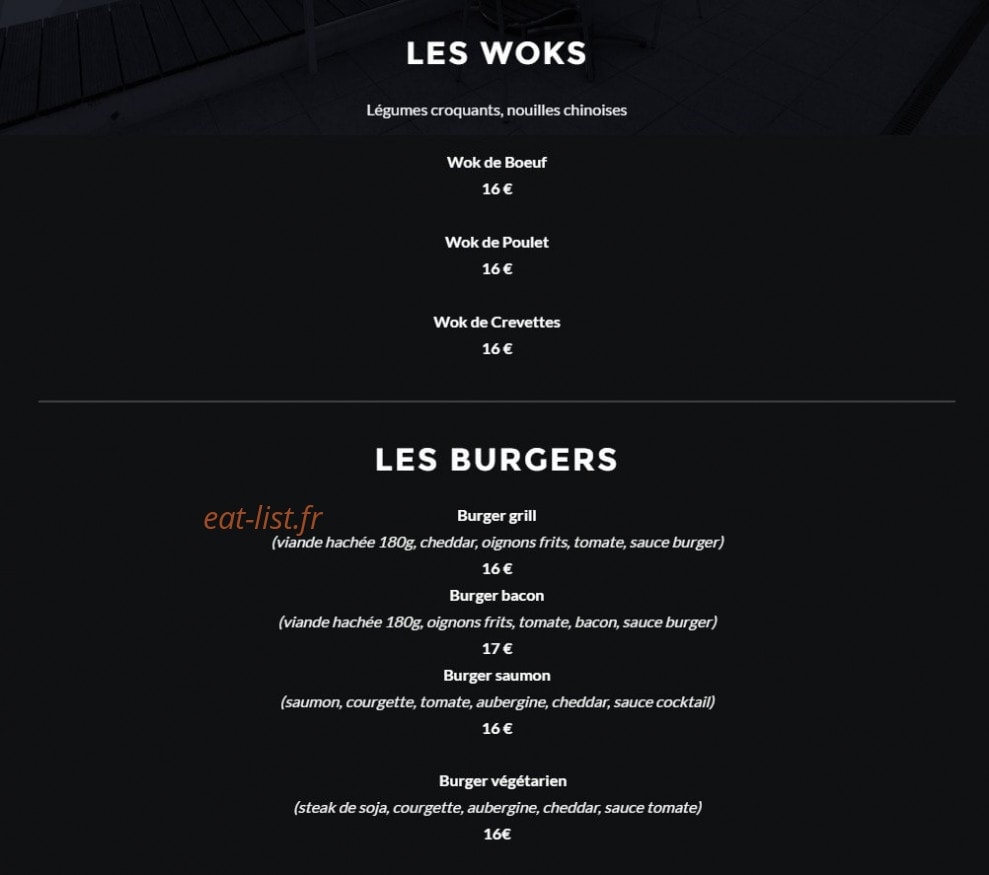 LES WOKS

Légumes croquants, nouilles chinoises

Wok de Boeuf
16 €

Wok de Poulet
16 €

Wok de Crevettes
16 €

LES BURGERS

eat-list.fr

Burger grill
(viande hachée 180g, cheddar, oignons frits, tomate, sauce burger)
16 €

Burger bacon
(viande hachée 180g, oignons frits, tomate, bacon, sauce burger)
17 €

Burger saumon
(saumon, courgette, tomate, aubergine, cheddar, sauce cocktail)
16 €

Burger végétarien
(steak de soja, courgette, aubergine, cheddar, sauce tomate)
16€